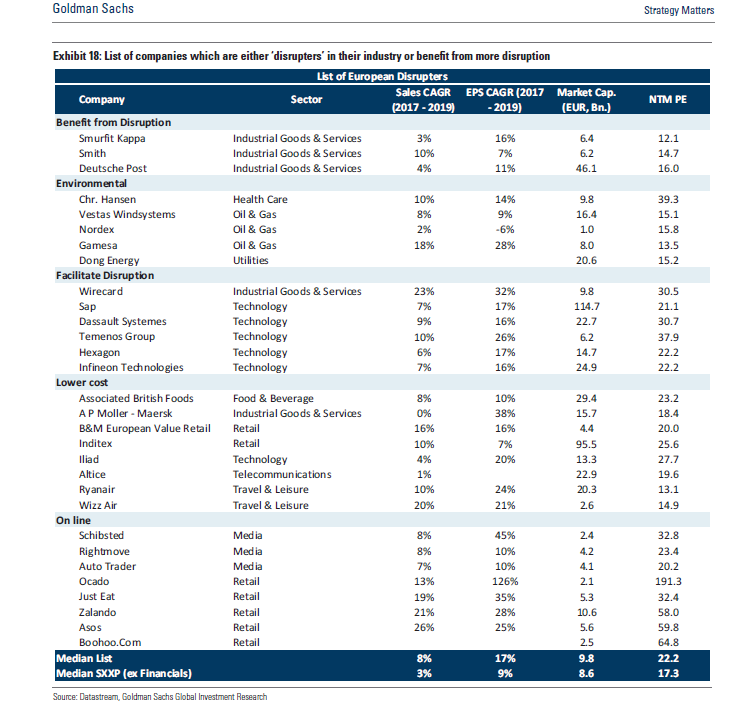 Goldman Sachs

Strategy Matters

Exhibit 18: List of companies which are either 'disrupters' in their industry or benefit from more disruption

List of European Disrupters

| Company | Sector | Sales CAGR (2017 - 2019) | EPS CAGR (2017 - 2019) | Market Cap. (EUR, Bn.) | NTM PE |
|---|---|---|---|---|---|
| Benefit from Disruption | | | | | |
| Smurfit Kappa | Industrial Goods & Services | 3% | 16% | 6.4 | 12.1 |
| Smith | Industrial Goods & Services | 10% | 7% | 6.2 | 14.7 |
| Deutsche Post | Industrial Goods & Services | 4% | 11% | 46.1 | 16.0 |
| Environmental | | | | | |
| Chr. Hansen | Health Care | 10% | 14% | 9.8 | 39.3 |
| Vestas Windsystems | Oil & Gas | 8% | 9% | 16.4 | 15.1 |
| Nordex | Oil & Gas | 2% | -6% | 1.0 | 15.8 |
| Gamesa | Oil & Gas | 18% | 28% | 8.0 | 13.5 |
| Dong Energy | Utilities | | | 20.6 | 15.2 |
| Facilitate Disruption | | | | | |
| Wirecard | Industrial Goods & Services | 23% | 32% | 9.8 | 30.5 |
| Sap | Technology | 7% | 17% | 114.7 | 21.1 |
| Dassault Systemes | Technology | 9% | 16% | 22.7 | 30.7 |
| Temenos Group | Technology | 10% | 26% | 6.2 | 37.9 |
| Hexagon | Technology | 6% | 17% | 14.7 | 22.2 |
| Infineon Technologies | Technology | 7% | 16% | 24.9 | 22.2 |
| Lower cost | | | | | |
| Associated British Foods | Food & Beverage | 8% | 10% | 29.4 | 23.2 |
| A P Moller - Maersk | Industrial Goods & Services | 0% | 38% | 15.7 | 18.4 |
| B&M European Value Retail | Retail | 16% | 16% | 4.4 | 20.0 |
| Inditex | Retail | 10% | 7% | 95.5 | 25.6 |
| Iliad | Technology | 4% | 20% | 13.3 | 27.7 |
| Altice | Telecommunications | 1% | | 22.9 | 19.6 |
| Ryanair | Travel & Leisure | 10% | 24% | 20.3 | 13.1 |
| Wizz Air | Travel & Leisure | 20% | 21% | 2.6 | 14.9 |
| On line | | | | | |
| Schibsted | Media | 8% | 45% | 2.4 | 32.8 |
| Rightmove | Media | 8% | 10% | 4.2 | 23.4 |
| Auto Trader | Media | 7% | 10% | 4.1 | 20.2 |
| Ocado | Retail | 13% | 126% | 2.1 | 191.3 |
| Just Eat | Retail | 19% | 35% | 5.3 | 32.4 |
| Zalando | Retail | 21% | 28% | 10.6 | 58.0 |
| Asos | Retail | 26% | 25% | 5.6 | 59.8 |
| Boohoo.Com | Retail | | | 2.5 | 64.8 |
| Median List | | 8% | 17% | 9.8 | 22.2 |
| Median SXXP (ex Financials) | | 3% | 9% | 8.6 | 17.3 |

Source: Datastream, Goldman Sachs Global Investment Research